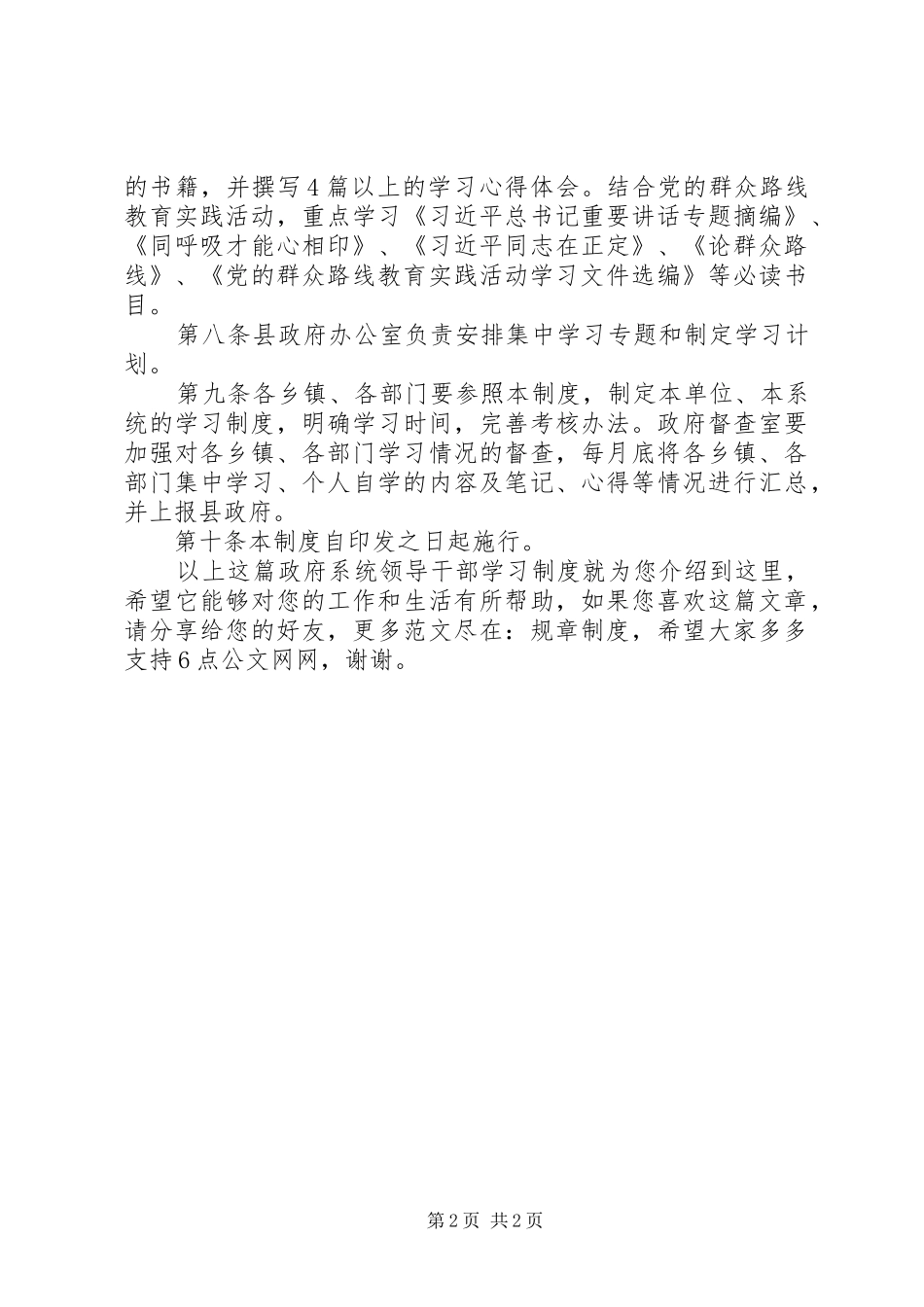 的书籍，并撰写4篇以上的学习心得体会。结合党的群众路线教育实践活动，重点学习《习近平总书记重要讲话专题摘编》、《同呼吸才能心相印》、《习近平同志在正定》、《论群众路线》、《党的群众路线教育实践活动学习文件选编》等必读书目。

第八条县政府办公室负责安排集中学习专题和制定学习计划。

第九条各乡镇、各部门要参照本制度，制定本单位、本系统的学习制度，明确学习时间，完善考核办法。政府督查室要加强对各乡镇、各部门学习情况的督查，每月底将各乡镇、各部门集中学习、个人自学的内容及笔记、心得等情况进行汇总，并上报县政府。

第十条本制度自印发之日起施行。

以上这篇政府系统领导干部学习制度就为您介绍到这里，希望它能够对您的工作和生活有所帮助，如果您喜欢这篇文章，请分享给您的好友，更多范文尽在：规章制度，希望大家多多支持6点公文网网，谢谢。

第2页 共2页